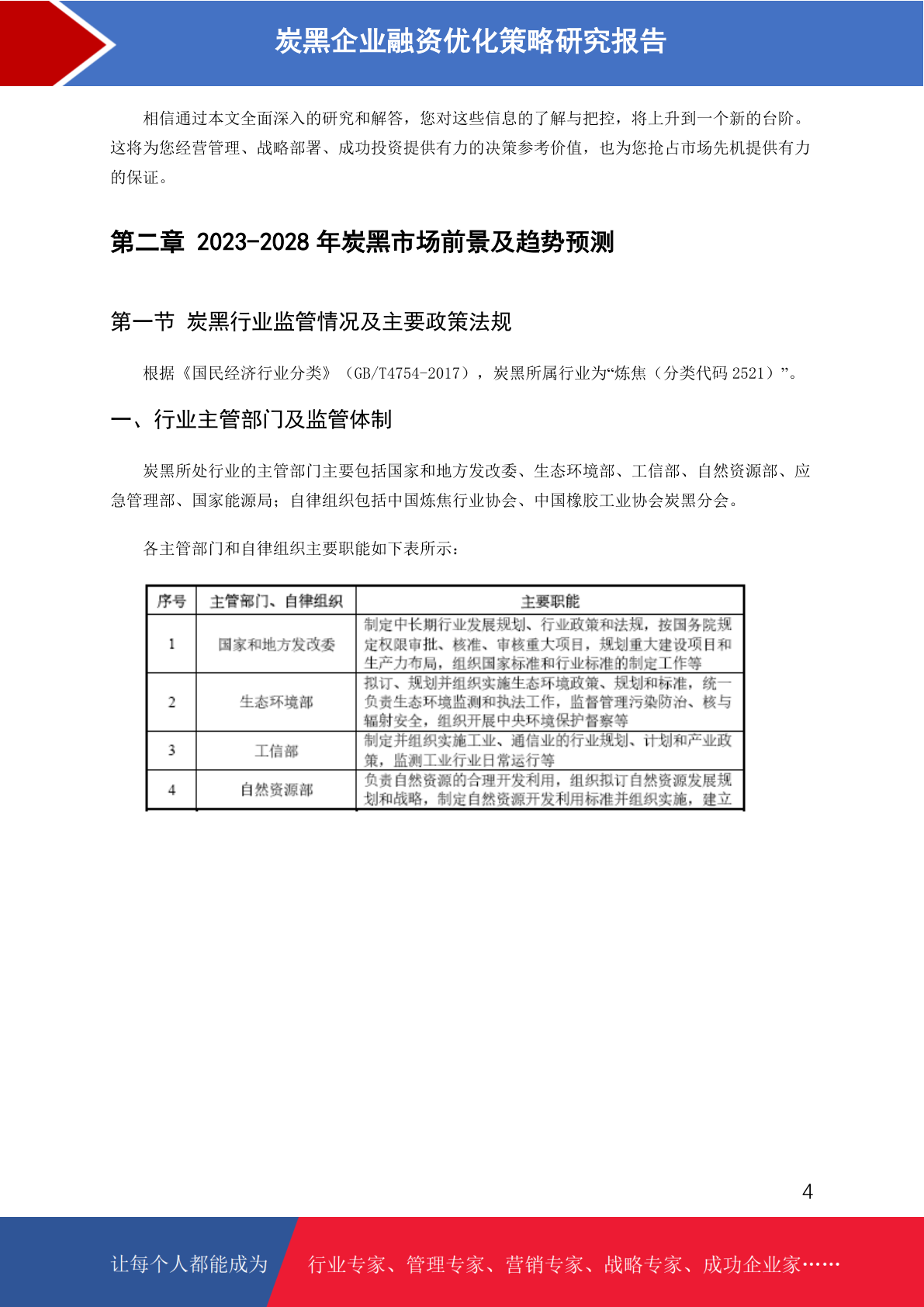 炭黑企业融资优化策略研究报告

相信通过本文全面深入的研究和解答，您对这些信息的了解与把控，将上升到一个新的台阶。这将为您经营管理、战略部署、成功投资提供有力的决策参考价值，也为您抢占市场先机提供有力的保证。

第二章 2023-2028 年炭黑市场前景及趋势预测

第一节 炭黑行业监管情况及主要政策法规

根据《国民经济行业分类》（GB/T4754-2017），炭黑所属行业为“炼焦（分类代码 2521）”。

一、行业主管部门及监管体制

炭黑所处行业的主管部门主要包括国家和地方发改委、生态环境部、工信部、自然资源部、应急管理部、国家能源局；自律组织包括中国炼焦行业协会、中国橡胶工业协会炭黑分会。

各主管部门和自律组织主要职能如下表所示：

| 序号 | 主管部门、自律组织 | 主要职能 |
|---|---|---|
| 1 | 国家和地方发改委 | 制定中长期行业发展规划、行业政策和法规，按国务院规定权限审批、核准、审核重大项目，规划重大建设项目和生产力布局，组织国家标准和行业标准的制定工作等 |
| 2 | 生态环境部 | 拟订、规划并组织实施生态环境政策、规划和标准，统一负责生态环境监测和执法工作，监督管理污染防治、核与辐射安全，组织开展中央环境保护督察等 |
| 3 | 工信部 | 制定并组织实施工业、通信业的行业规划、计划和产业政策，监测工业行业日常运行等 |
| 4 | 自然资源部 | 负责自然资源的合理开发利用，组织拟订自然资源发展规划和战略，制定自然资源开发利用标准并组织实施，建立 |

4

让每个人都能成为 行业专家、管理专家、营销专家、战略专家、成功企业家……